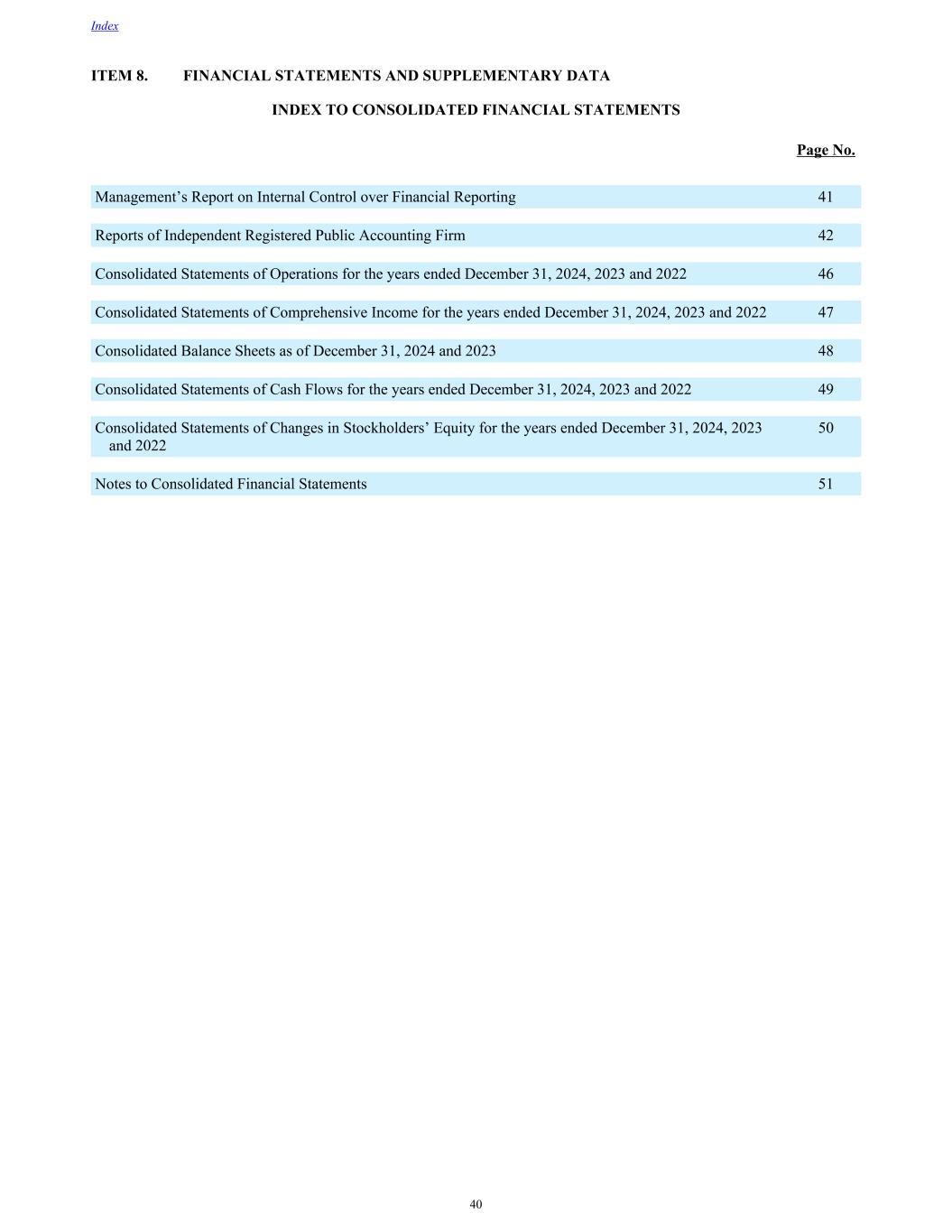 Index

ITEM 8. FINANCIAL STATEMENTS AND SUPPLEMENTARY DATA

INDEX TO CONSOLIDATED FINANCIAL STATEMENTS

| | Page No. |
|---|---|
| Management’s Report on Internal Control over Financial Reporting | 41 |
| Reports of Independent Registered Public Accounting Firm | 42 |
| Consolidated Statements of Operations for the years ended December 31, 2024, 2023 and 2022 | 46 |
| Consolidated Statements of Comprehensive Income for the years ended December 31, 2024, 2023 and 2022 | 47 |
| Consolidated Balance Sheets as of December 31, 2024 and 2023 | 48 |
| Consolidated Statements of Cash Flows for the years ended December 31, 2024, 2023 and 2022 | 49 |
| Consolidated Statements of Changes in Stockholders’ Equity for the years ended December 31, 2024, 2023 and 2022 | 50 |
| Notes to Consolidated Financial Statements | 51 |

40